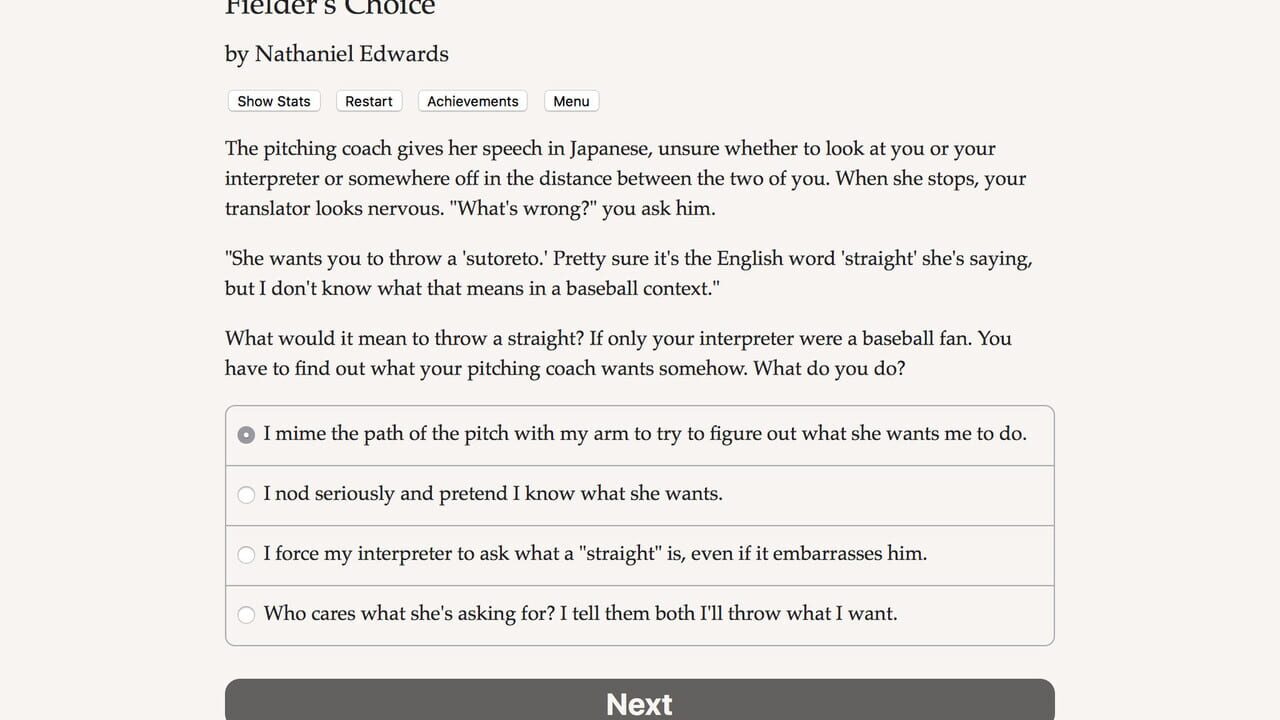 Fielder's Choice

by Nathaniel Edwards

Show Stats
Restart
Achievements
Menu

The pitching coach gives her speech in Japanese, unsure whether to look at you or your interpreter or somewhere off in the distance between the two of you. When she stops, your translator looks nervous. "What's wrong?" you ask him.

"She wants you to throw a 'sutoreto.' Pretty sure it's the English word 'straight' she's saying, but I don't know what that means in a baseball context."

What would it mean to throw a straight? If only your interpreter were a baseball fan. You have to find out what your pitching coach wants somehow. What do you do?

I mime the path of the pitch with my arm to try to figure out what she wants me to do.

I nod seriously and pretend I know what she wants.

I force my interpreter to ask what a "straight" is, even if it embarrasses him.

Who cares what she's asking for? I tell them both I'll throw what I want.

Next